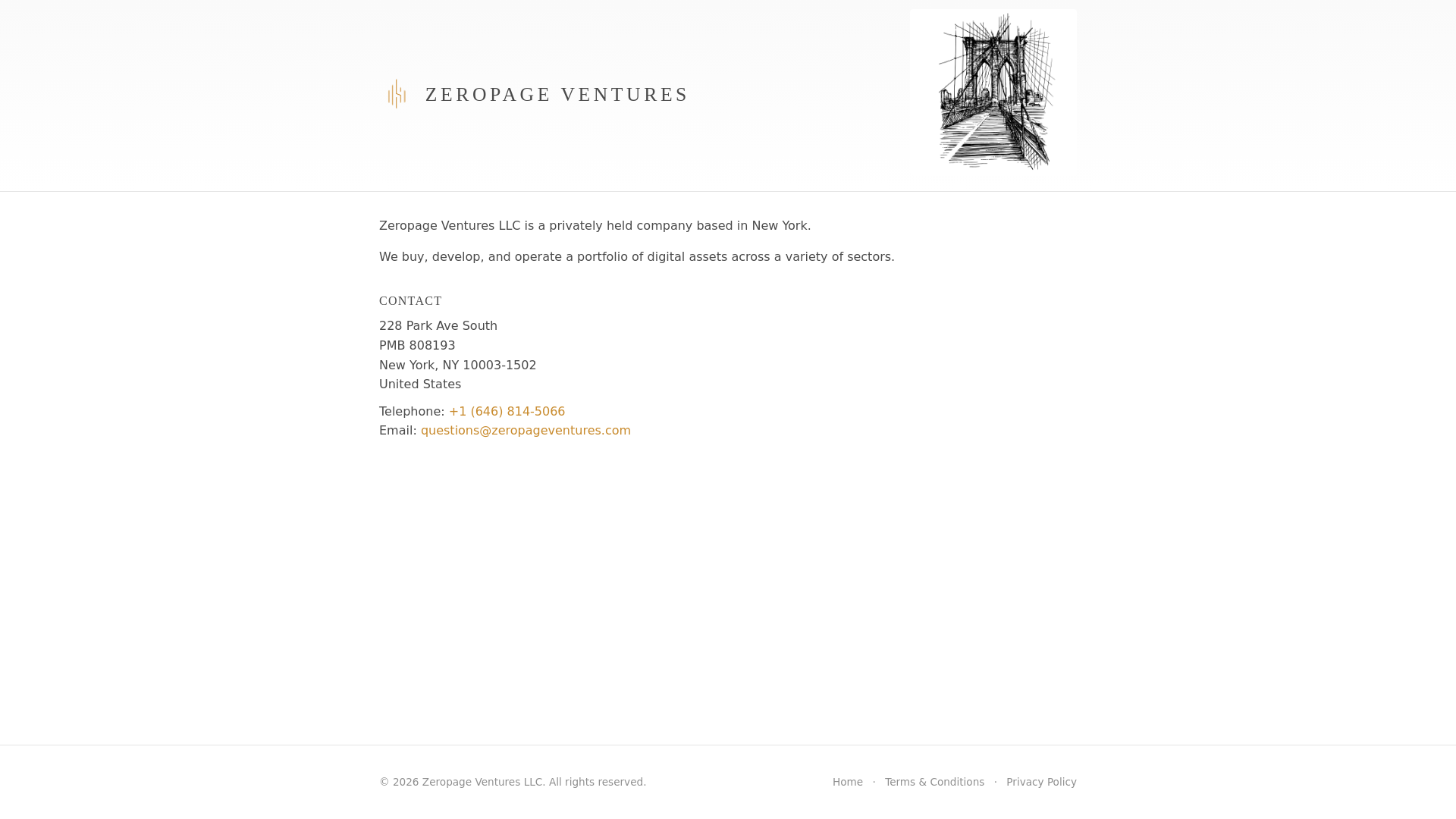 ZEROPAGE VENTURES

Zeropage Ventures LLC is a privately held company based in New York.

We buy, develop, and operate a portfolio of digital assets across a variety of sectors.

CONTACT

228 Park Ave South
PMB 808193
New York, NY 10003-1502
United States

Telephone: +1 (646) 814-5066
Email: questions@zeropageventures.com

© 2026 Zeropage Ventures LLC. All rights reserved.

Home · Terms & Conditions · Privacy Policy